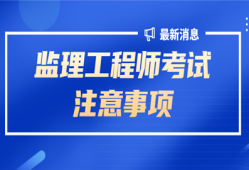 最新消息

监理工程师考试
注意事项